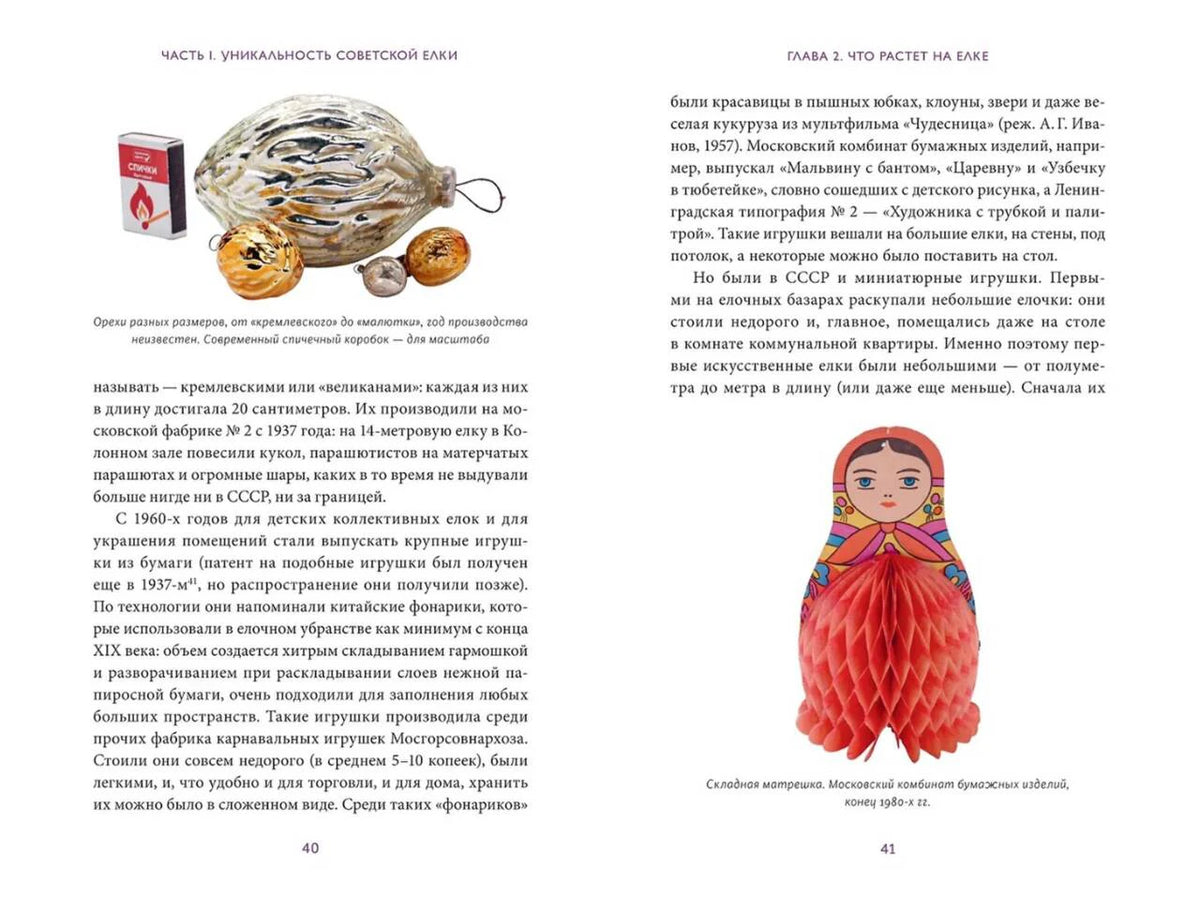 ЧАСТЬ I. УНИКАЛЬНОСТЬ СОВЕТСКОЙ ЕЛКИ

СПИЧКИ

Орехи разных размеров, от «кремлевского» до «малютки», год производства неизвестен. Современный спичечный коробок — для масштаба

называть — кремлевскими или «великанами»: каждая из них в длину достигала 20 сантиметров. Их производили на московской фабрике № 2 с 1937 года: на 14-метровую елку в Колонном зале повесили кукол, парашютистов на матерчатых парашютах и огромные шары, каких в то время не выдували больше нигде ни в СССР, ни за границей.

С 1960-х годов для детских коллективных елок и для украшения помещений стали выпускать крупные игрушки из бумаги (патент на подобные игрушки был получен еще в 1937-м$^{41}$, но распространение они получили позже). По технологии они напоминали китайские фонарики, которые использовали в елочном убранстве как минимум с конца XIX века: объем создается хитрым складыванием гармошкой и разворачиванием при раскладывании слоев нежной папиросной бумаги, очень подходили для заполнения любых больших пространств. Такие игрушки производила среди прочих фабрика карнавальных игрушек Мосгорсовнархоза. Стоили они совсем недорого (в среднем 5–10 копеек), были легкими, и, что удобно и для торговли, и для дома, хранить их можно было в сложенном виде. Среди таких «фонариков»

40

ГЛАВА 2. ЧТО РАСТЕТ НА ЕЛКЕ

были красавицы в пышных юбках, клоуны, звери и даже веселая кукуруза из мультфильма «Чудесница» (реж. А. Г. Иванов, 1957). Московский комбинат бумажных изделий, например, выпускал «Мальвину с бантом», «Царевну» и «Узбечку в тюбетейке», словно сошедших с детского рисунка, а Ленинградская типография № 2 — «Художника с трубкой и палитрой». Такие игрушки вешали на большие елки, на стены, под потолок, а некоторые можно было поставить на стол.

Но были в СССР и миниатюрные игрушки. Первыми на елочных базарах раскупали небольшие елочки: они стоили недорого и, главное, помещались даже на столе в комнате коммунальной квартиры. Именно поэтому первые искусственные елки были небольшими — от полуметра до метра в длину (или даже еще меньше). Сначала их

Складная матрешка. Московский комбинат бумажных изделий, конец 1980-х гг.

41